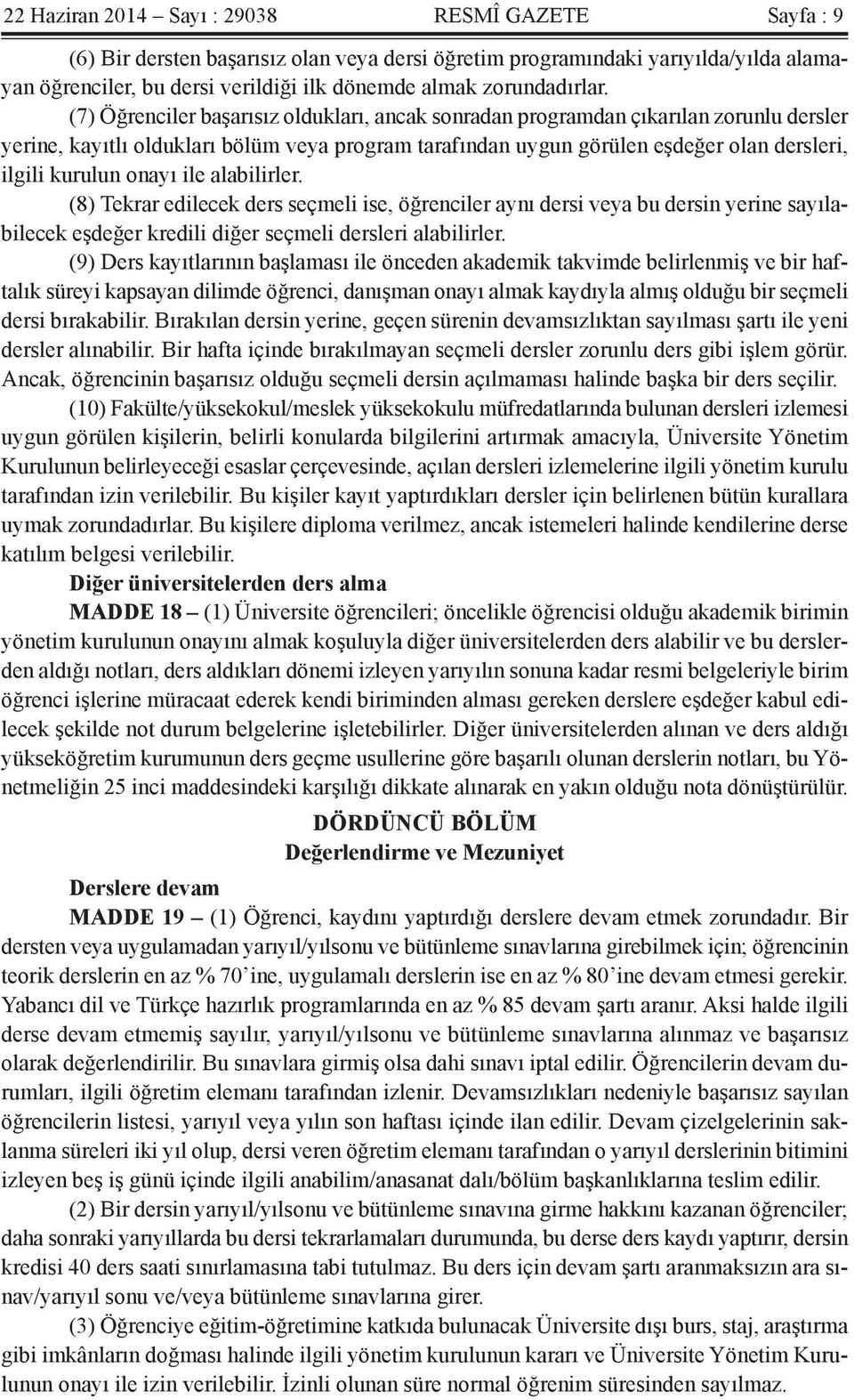 22 Haziran 2014 – Sayı : 29038 RESMÎ GAZETE Sayfa : 9

(6) Bir dersten başarısız olan veya dersi öğretim programındaki yarıyılda/yılda alamayan öğrenciler, bu dersi verildiği ilk dönemde almak zorundadırlar.

(7) Öğrenciler başarısız oldukları, ancak sonradan programdan çıkarılan zorunlu dersler yerine, kayıtlı oldukları bölüm veya program tarafından uygun görülen eşdeğer olan dersleri, ilgili kurulun onayı ile alabilirler.

(8) Tekrar edilecek ders seçmeli ise, öğrenciler aynı dersi veya bu dersin yerine sayılabilecek eşdeğer kredili diğer seçmeli dersleri alabilirler.

(9) Ders kayıtlarının başlaması ile önceden akademik takvimde belirlenmiş ve bir haftalık süreyi kapsayan dilimde öğrenci, danışman onayı almak kaydıyla almış olduğu bir seçmeli dersi bırakabilir. Bırakılan dersin yerine, geçen sürenin devamsızlıktan sayılması şartı ile yeni dersler alınabilir. Bir hafta içinde bırakılmayan seçmeli dersler zorunlu ders gibi işlem görür. Ancak, öğrencinin başarısız olduğu seçmeli dersin açılmaması halinde başka bir ders seçilir.

(10) Fakülte/yüksekokul/meslek yüksekokulu müfredatlarında bulunan dersleri izlemesi uygun görülen kişilerin, belirli konularda bilgilerini artırmak amacıyla, Üniversite Yönetim Kurulunun belirleyeceği esaslar çerçevesinde, açılan dersleri izlemelerine ilgili yönetim kurulu tarafından izin verilebilir. Bu kişiler kayıt yaptırdıkları dersler için belirlenen bütün kurallara uymak zorundadırlar. Bu kişilere diploma verilmez, ancak istemeleri halinde kendilerine derse katılım belgesi verilebilir.

Diğer üniversitelerden ders alma

MADDE 18 – (1) Üniversite öğrencileri; öncelikle öğrencisi olduğu akademik birimin yönetim kurulunun onayını almak koşuluyla diğer üniversitelerden ders alabilir ve bu derslerden aldığı notları, ders aldıkları dönemi izleyen yarıyılın sonuna kadar resmi belgeleriyle birim öğrenci işlerine müracaat ederek kendi biriminden alması gereken derslere eşdeğer kabul edilecek şekilde not durum belgelerine işletebilirler. Diğer üniversitelerden alınan ve ders aldığı yükseköğretim kurumunun ders geçme usullerine göre başarılı olunan derslerin notları, bu Yönetmeliğin 25 inci maddesindeki karşılığı dikkate alınarak en yakın olduğu nota dönüştürülür.

DÖRDÜNCÜ BÖLÜM
Değerlendirme ve Mezuniyet

Derslere devam

MADDE 19 – (1) Öğrenci, kaydını yaptırdığı derslere devam etmek zorundadır. Bir dersten veya uygulamadan yarıyıl/yılsonu ve bütünleme sınavlarına girebilmek için; öğrencinin teorik derslerin en az % 70’ine, uygulamalı derslerin ise en az % 80’ine devam etmesi gerekir. Yabancı dil ve Türkçe hazırlık programlarında en az % 85 devam şartı aranır. Aksi halde ilgili derse devam etmemiş sayılır, yarıyıl/yılsonu ve bütünleme sınavlarına alınmaz ve başarısız olarak değerlendirilir. Bu sınavlara girmiş olsa dahi sınavı iptal edilir. Öğrencilerin devam durumları, ilgili öğretim elemanı tarafından izlenir. Devamsızlıkları nedeniyle başarısız sayılan öğrencilerin listesi, yarıyıl veya yılın son haftası içinde ilan edilir. Devam çizelgelerinin saklanma süreleri iki yıl olup, dersi veren öğretim elemanı tarafından o yarıyıl derslerinin bitimini izleyen beş iş günü içinde ilgili anabilim/anasanat dalı/bölüm başkanlıklarına teslim edilir.

(2) Bir dersin yarıyıl/yılsonu ve bütünleme sınavına girme hakkını kazanan öğrenciler; daha sonraki yarıyıllarda bu dersi tekrarlamaları durumunda, bu derse ders kaydı yaptırır, dersin kredisi 40 ders saati sınırlamasına tabi tutulmaz. Bu ders için devam şartı aranmaksızın ara sınav/yarıyıl sonu ve/veya bütünleme sınavlarına girer.

(3) Öğrenciye eğitim-öğretimine katkıda bulunacak Üniversite dışı burs, staj, araştırma gibi imkânların doğması halinde ilgili yönetim kurulunun kararı ve Üniversite Yönetim Kurulunun onayı ile izin verilebilir. İzinli olunan süre normal öğrenim süresinden sayılmaz.